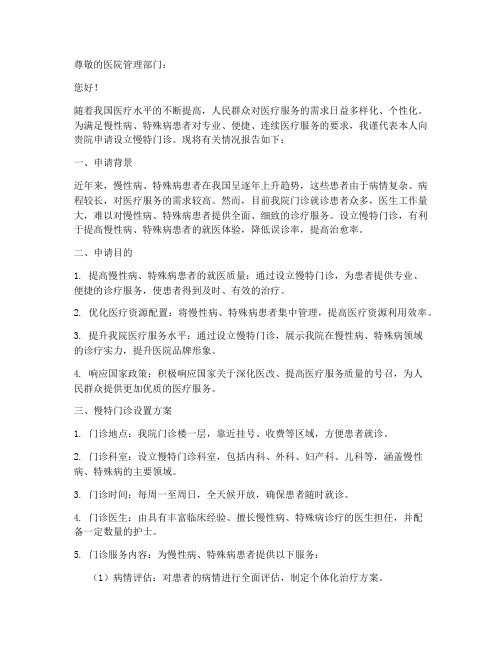 尊敬的医院管理部门：

您好！

随着我国医疗水平的不断提高，人民群众对医疗服务的需求日益多样化、个性化。为满足慢性病、特殊病患者对专业、便捷、连续医疗服务的要求，我谨代表本人向贵院申请设立慢特门诊。现将有关情况报告如下：

一、申请背景

近年来，慢性病、特殊病患者在我国呈逐年上升趋势，这些患者由于病情复杂、病程较长，对医疗服务的需求较高。然而，目前我院门诊就诊患者众多，医生工作量大，难以对慢性病、特殊病患者提供全面、细致的诊疗服务。设立慢特门诊，有利于提高慢性病、特殊病患者的就医体验，降低误诊率，提高治愈率。

二、申请目的

1. 提高慢性病、特殊病患者的就医质量：通过设立慢特门诊，为患者提供专业、便捷的诊疗服务，使患者得到及时、有效的治疗。

2. 优化医疗资源配置：将慢性病、特殊病患者集中管理，提高医疗资源利用效率。

3. 提升我院医疗服务水平：通过设立慢特门诊，展示我院在慢性病、特殊病领域的诊疗实力，提升医院品牌形象。

4. 响应国家政策：积极响应国家关于深化医改、提高医疗服务质量的号召，为人民群众提供更加优质的医疗服务。

三、慢特门诊设置方案

1. 门诊地点：我院门诊楼一层，靠近挂号、收费等区域，方便患者就诊。

2. 门诊科室：设立慢特门诊科室，包括内科、外科、妇产科、儿科等，涵盖慢性病、特殊病的主要领域。

3. 门诊时间：每周一至周日，全天候开放，确保患者随时就诊。

4. 门诊医生：由具有丰富临床经验、擅长慢性病、特殊病诊疗的医生担任，并配备一定数量的护士。

5. 门诊服务内容：为慢性病、特殊病患者提供以下服务：

（1）病情评估：对患者的病情进行全面评估，制定个体化治疗方案。